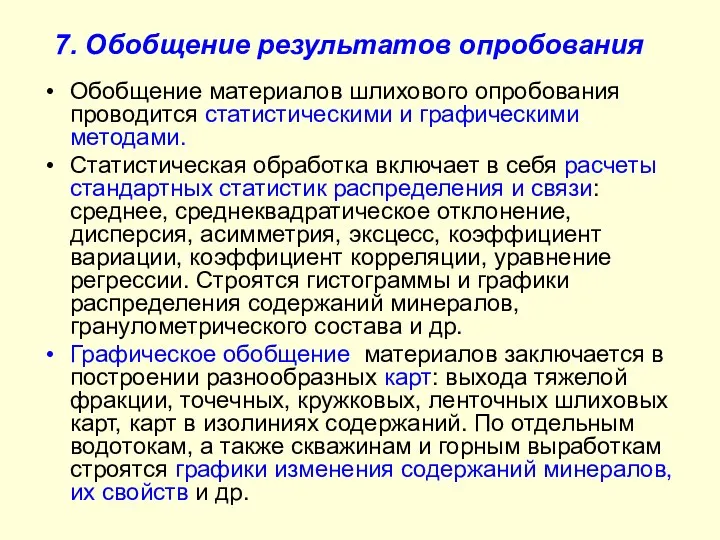 7. Обобщение результатов опробования

• Обобщение материалов шлихового опробования проводится статистическими и графическими методами.

• Статистическая обработка включает в себя расчеты стандартных статистик распределения и связи: среднее, среднеквадратическое отклонение, дисперсия, асимметрия, эксцесс, коэффициент вариации, коэффициент корреляции, уравнение регрессии. Строятся гистограммы и графики распределения содержаний минералов, гранулометрического состава и др.

• Графическое обобщение материалов заключается в построении разнообразных карт: выхода тяжелой фракции, точечных, кружковых, ленточных шлиховых карт, карт в изолиниях содержаний. По отдельным водотокам, а также скважинам и горным выработкам строятся графики изменения содержаний минералов, их свойств и др.